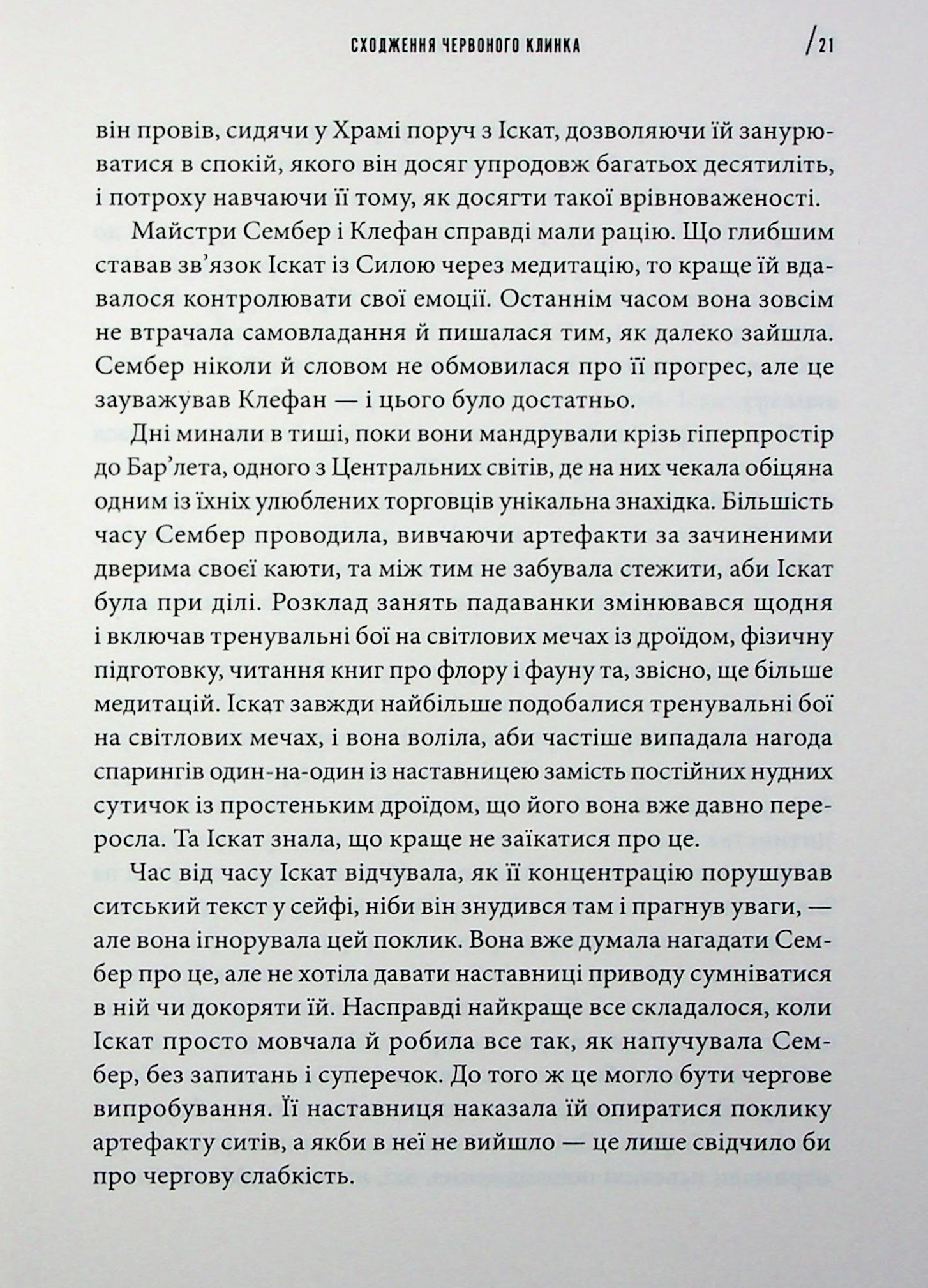 СХОДЖЕННЯ ЧЕРВОНОГО КЛИНКА

/21

він провів, сидячи у Храмі поруч з Іскат, дозволяючи їй занурюватися в спокій, якого він досяг упродовж багатьох десятиліть, і потроху навчаючи її тому, як досягти такої врівноваженості.

Майстри Сембер і Клефан справді мали рацію. Що глибшим ставав зв'язок Іскат із Силою через медитацію, то краще їй вдавалося контролювати свої емоції. Останнім часом вона зовсім не втрачала самовладання й пишалася тим, як далеко зайшла. Сембер ніколи й словом не обмовилася про її прогрес, але це зауважував Клефан — і цього було достатньо.

Дні минали в тиші, поки вони мандрували крізь гіперпростір до Бар'лета, одного з Центральних світів, де на них чекала обіцяна одним із їхніх улюблених торговців унікальна знахідка. Більшість часу Сембер проводила, вивчаючи артефакти за зачиненими дверима своєї каюти, та між тим не забувала стежити, аби Іскат була при ділі. Розклад занять падаванки змінювався щодня і включав тренувальні бої на світлових мечах із дроїдом, фізичну підготовку, читання книг про флору і фауну та, звісно, ще більше медитацій. Іскат завжди найбільше подобалися тренувальні бої на світлових мечах, і вона воліла, аби частіше випадала нагода спарингів один-на-один із наставницею замість постійних нудних сутичок із простеньким дроїдом, що його вона вже давно переросла. Та Іскат знала, що краще не заїкатися про це.

Час від часу Іскат відчувала, як її концентрацію порушував ситський текст у сейфі, ніби він знудився там і прагнув уваги, — але вона ігнорувала цей поклик. Вона вже думала нагадати Сембер про це, але не хотіла давати наставниці приводу сумніватися в ній чи докоряти їй. Насправді найкраще все складалося, коли Іскат просто мовчала й робила все так, як напучувала Сембер, без запитань і суперечок. До того ж це могло бути чергове випробування. Її наставниця наказала їй опиратися поклику артефакту ситів, а якби в неї не вийшло — це лише свідчило би про чергову слабкість.